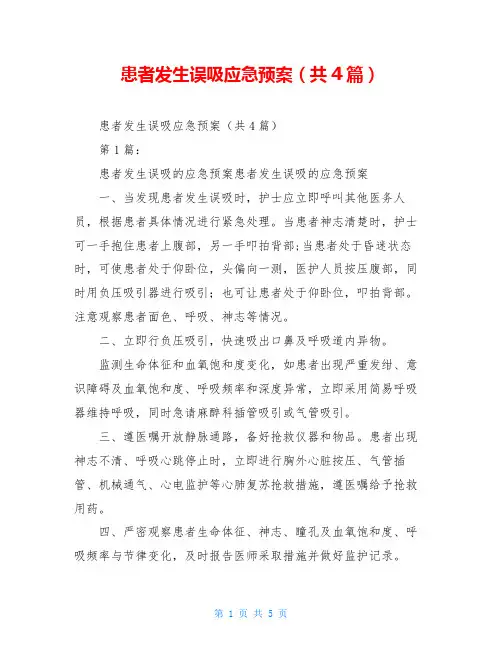 患者发生误吸应急预案（共4篇）

患者发生误吸应急预案（共4篇）

第1篇：

患者发生误吸的应急预案患者发生误吸的应急预案

一、当发现患者发生误吸时，护士应立即呼叫其他医务人员，根据患者具体情况进行紧急处理。当患者神志清楚时，护士可一手抱住患者上腹部，另一手叩拍背部；当患者处于昏迷状态时，可使患者处于仰卧位，头偏向一测，医护人员按压腹部，同时用负压吸引器进行吸引；也可让患者处于仰卧位，叩拍背部。注意观察患者面色、呼吸、神志等情况。

二、立即行负压吸引，快速吸出口鼻及呼吸道内异物。

监测生命体征和血氧饱和度变化，如患者出现严重发绀、意识障碍及血氧饱和度、呼吸频率和深度异常，立即采用简易呼吸器维持呼吸，同时急请麻醉科插管吸引或气管吸引。

三、遵医嘱开放静脉通路，备好抢救仪器和物品。患者出现神志不清、呼吸心跳停止时，立即进行胸外心脏按压、气管插管、机械通气、心电监护等心肺复苏抢救措施，遵医嘱给予抢救用药。

四、严密观察患者生命体征、神志、瞳孔及血氧饱和度、呼吸频率与节律变化，及时报告医师采取措施并做好监护记录。

第 1 页 共 5 页